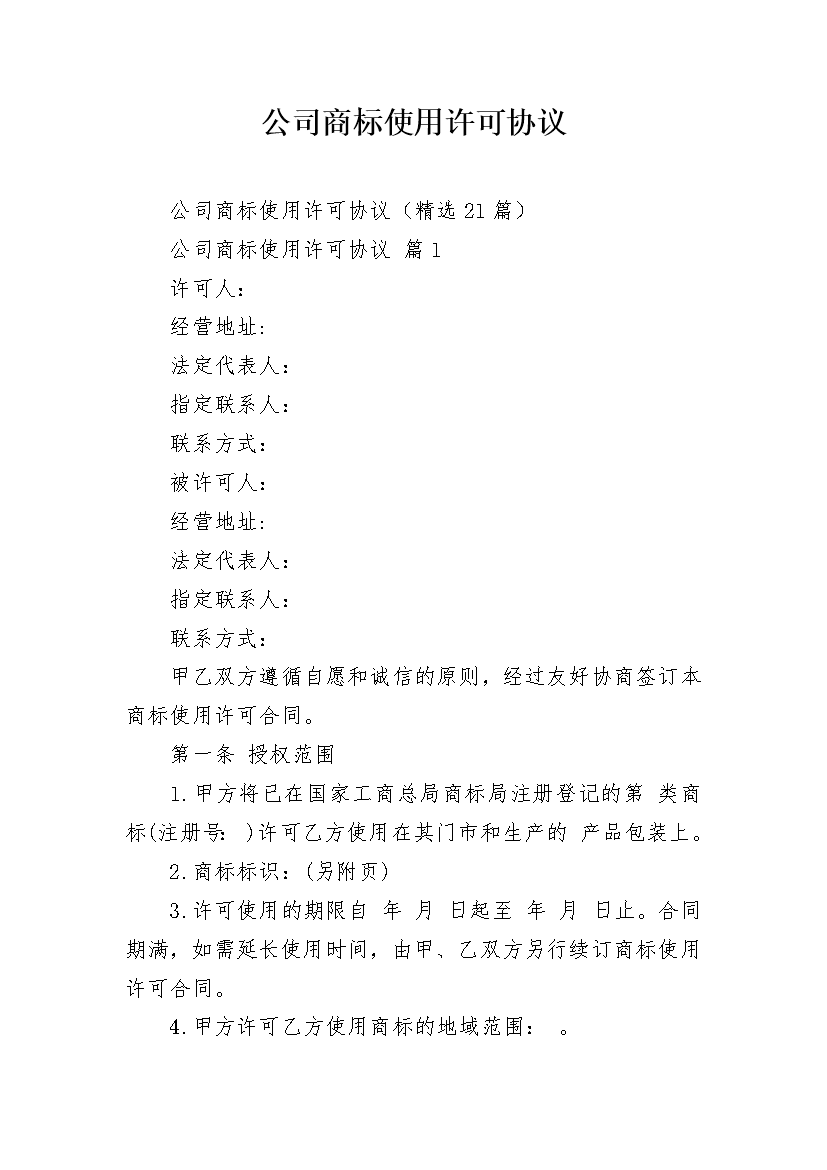 公司商标使用许可协议

公司商标使用许可协议（精选21篇）

公司商标使用许可协议 篇1

许可人：

经营地址:

法定代表人：

指定联系人：

联系方式：

被许可人：

经营地址:

法定代表人：

指定联系人：

联系方式：

甲乙双方遵循自愿和诚信的原则，经过友好协商签订本商标使用许可合同。

第一条 授权范围

1.甲方将已在国家工商总局商标局注册登记的第 类商标(注册号： )许可乙方使用在其门市和生产的 产品包装上。

2.商标标识：(另附页)

3.许可使用的期限自 年 月 日起至 年 月 日止。合同期满，如需延长使用时间，由甲、乙双方另行续订商标使用许可合同。

4.甲方许可乙方使用商标的地域范围： 。